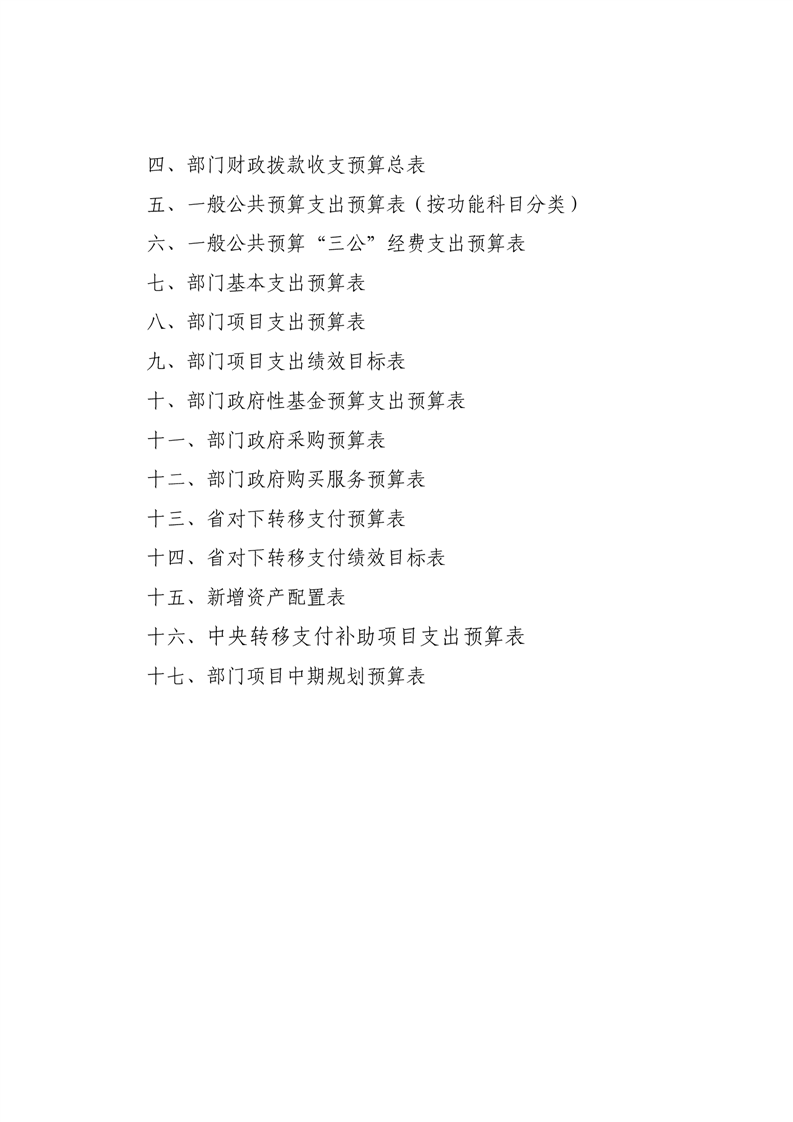 四、部门财政拨款收支预算总表

五、一般公共预算支出预算表（按功能科目分类）

六、一般公共预算“三公”经费支出预算表

七、部门基本支出预算表

八、部门项目支出预算表

九、部门项目支出绩效目标表

十、部门政府性基金预算支出预算表

十一、部门政府采购预算表

十二、部门政府购买服务预算表

十三、省对下转移支付预算表

十四、省对下转移支付绩效目标表

十五、新增资产配置表

十六、中央转移支付补助项目支出预算表

十七、部门项目中期规划预算表